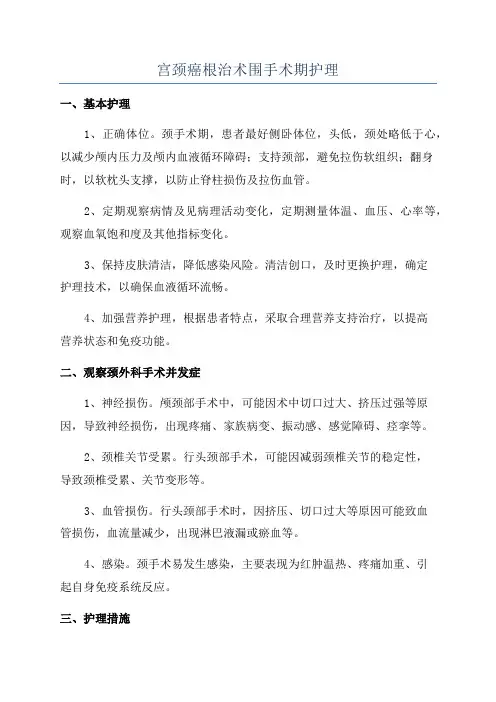 宫颈癌根治术围手术期护理

一、基本护理

1、正确体位。颈手术期，患者最好侧卧体位，头低，颈处略低于心，以减少颅内压力及颅内血液循环障碍；支持颈部，避免拉伤软组织；翻身时，以软枕头支撑，以防止脊柱损伤及拉伤血管。

2、定期观察病情及见病理活动变化，定期测量体温、血压、心率等，观察血氧饱和度及其他指标变化。

3、保持皮肤清洁，降低感染风险。清洁创口，及时更换护理，确定护理技术，以确保血液循环流畅。

4、加强营养护理，根据患者特点，采取合理营养支持治疗，以提高营养状态和免疫功能。

二、观察颈外科手术并发症

1、神经损伤。颅颈部手术中，可能因术中切口过大、挤压过强等原因，导致神经损伤，出现疼痛、家族病变、振动感、感觉障碍、痉挛等。

2、颈椎关节受累。行头颈部手术，可能因减弱颈椎关节的稳定性，导致颈椎受累、关节变形等。

3、血管损伤。行头颈部手术时，因挤压、切口过大等原因可能致血管损伤，血流量减少，出现淋巴液漏或瘀血等。

4、感染。颈手术易发生感染，主要表现为红肿温热、疼痛加重、引起自身免疫系统反应。

三、护理措施